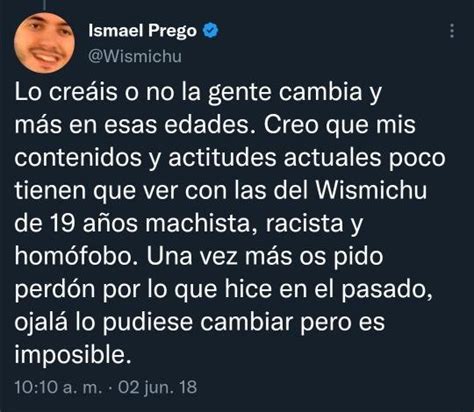 Ismael Prego
@Wismichu

Lo creáis o no la gente cambia y más en esas edades. Creo que mis contenidos y actitudes actuales poco tienen que ver con las del Wismichu de 19 años machista, racista y homófobo. Una vez más os pido perdón por lo que hice en el pasado, ojalá lo pudiese cambiar pero es imposible.

10:10 a. m. · 02 jun. 18